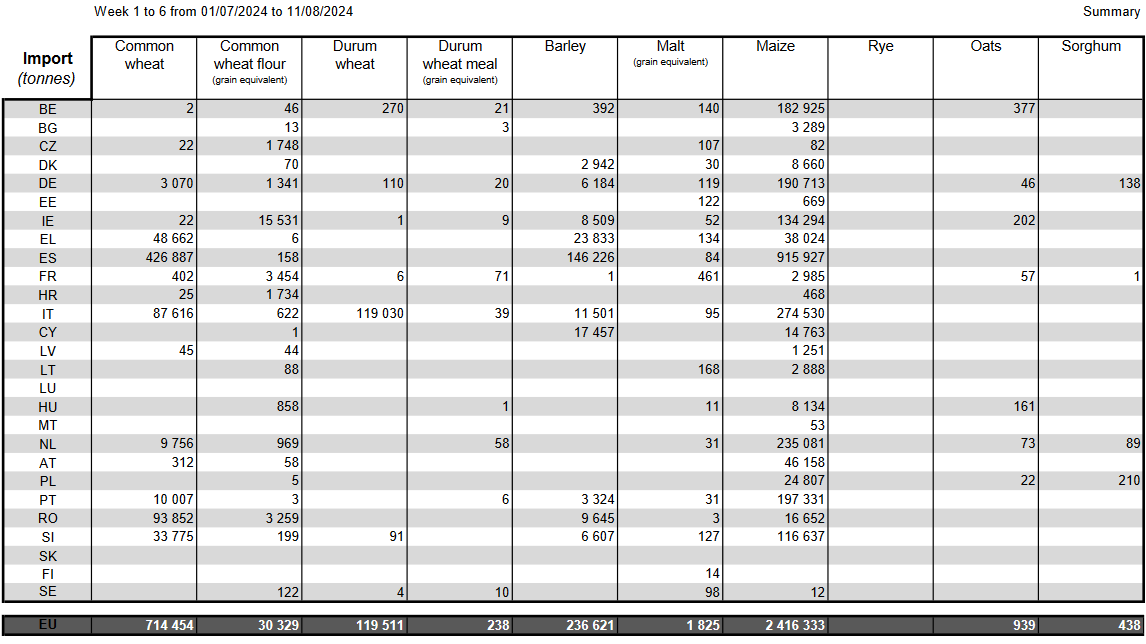 Week 1 to 6 from 01/07/2024 to 11/08/2024

Summary

| Import (tonnes) | Common wheat | Common wheat flour (grain equivalent) | Durum wheat | Durum wheat meal (grain equivalent) | Barley | Malt (grain equivalent) | Maize | Rye | Oats | Sorghum |
|---|---|---|---|---|---|---|---|---|---|---|
| BE | 2 | 46 | 270 | 21 | 392 | 140 | 182 925 | | 377 | |
| BG | | 13 | | 3 | | | 3 289 | | | |
| CZ | 22 | 1 748 | | | | 107 | 82 | | | |
| DK | | 70 | | | 2 942 | 30 | 8 660 | | | |
| DE | 3 070 | 1 341 | 110 | 20 | 6 184 | 119 | 190 713 | | 46 | 138 |
| EE | | | | | | 122 | 669 | | | |
| IE | 22 | 15 531 | 1 | 9 | 8 509 | 52 | 134 294 | | 202 | |
| EL | 48 662 | 6 | | | 23 833 | 134 | 38 024 | | | |
| ES | 426 887 | 158 | | | 146 226 | 84 | 915 927 | | | |
| FR | 402 | 3 454 | 6 | 71 | 1 | 461 | 2 985 | | 57 | 1 |
| HR | 25 | 1 734 | | | | | 468 | | | |
| IT | 87 616 | 622 | 119 030 | 39 | 11 501 | 95 | 274 530 | | | |
| CY | | 1 | | | 17 457 | | 14 763 | | | |
| LV | 45 | 44 | | | | | 1 251 | | | |
| LT | | 88 | | | | 168 | 2 888 | | | |
| LU | | | | | | | | | | |
| HU | | 858 | | 1 | | 11 | 8 134 | | 161 | |
| MT | | | | | | | 53 | | | |
| NL | 9 756 | 969 | | 58 | | 31 | 235 081 | | 73 | 89 |
| AT | 312 | 58 | | | | | 46 158 | | | |
| PL | | 5 | | | | | 24 807 | | 22 | 210 |
| PT | 10 007 | 3 | | 6 | 3 324 | 31 | 197 331 | | | |
| RO | 93 852 | 3 259 | | | 9 645 | 3 | 16 652 | | | |
| SI | 33 775 | 199 | 91 | | 6 607 | 127 | 116 637 | | | |
| SK | | | | | | | | | | |
| FI | | | | | | 14 | | | | |
| SE | | 122 | 4 | 10 | | 98 | 12 | | | |
| EU | 714 454 | 30 329 | 119 511 | 238 | 236 621 | 1 825 | 2 416 333 | | 939 | 438 |